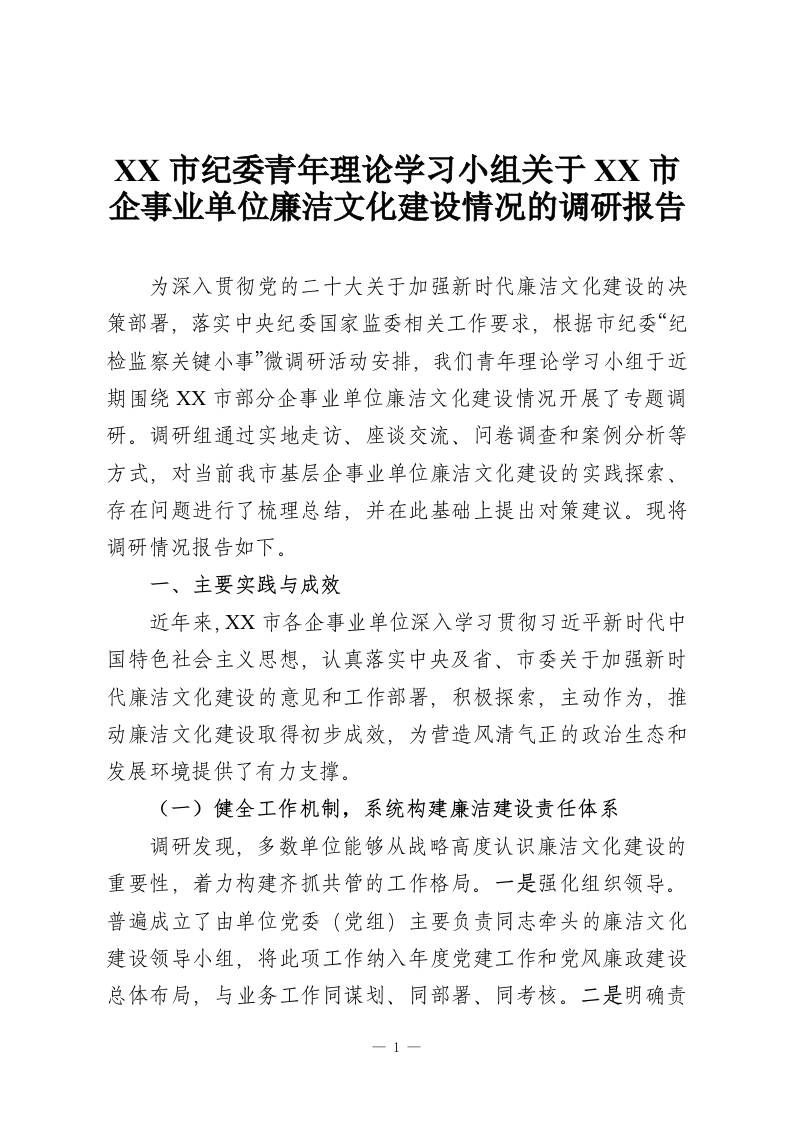 XX 市纪委青年理论学习小组关于 XX 市企事业单位廉洁文化建设情况的调研报告

为深入贯彻党的二十大关于加强新时代廉洁文化建设的决策部署，落实中央纪委国家监委相关工作要求，根据市纪委“纪检监察关键小事”微调研活动安排，我们青年理论学习小组于近期围绕 XX 市部分企事业单位廉洁文化建设情况开展了专题调研。调研组通过实地走访、座谈交流、问卷调查和案例分析等方式，对当前我市基层企事业单位廉洁文化建设的实践探索、存在问题进行了梳理总结，并在此基础上提出对策建议。现将调研情况报告如下。

一、主要实践与成效

近年来，XX 市各企事业单位深入学习贯彻习近平新时代中国特色社会主义思想，认真落实中央及省、市委关于加强新时代廉洁文化建设的意见和工作部署，积极探索，主动作为，推动廉洁文化建设取得初步成效，为营造风清气正的政治生态和发展环境提供了有力支撑。

（一）健全工作机制，系统构建廉洁建设责任体系

调研发现，多数单位能够从战略高度认识廉洁文化建设的重要性，着力构建齐抓共管的工作格局。一是强化组织领导。普遍成立了由单位党委（党组）主要负责同志牵头的廉洁文化建设领导小组，将此项工作纳入年度党建工作和党风廉政建设总体布局，与业务工作同谋划、同部署、同考核。二是明确责

— 1 —